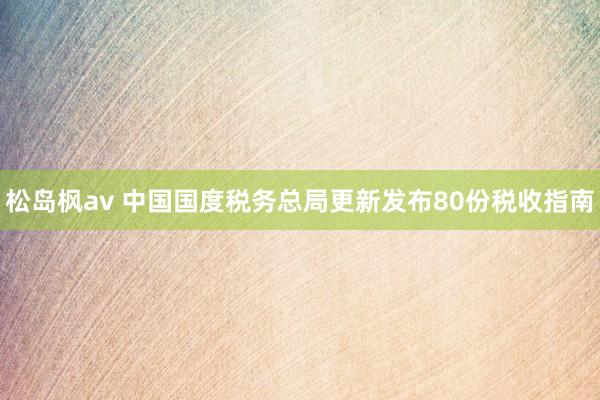 松岛枫av 中国国度税务总局更新发布80份税收指南